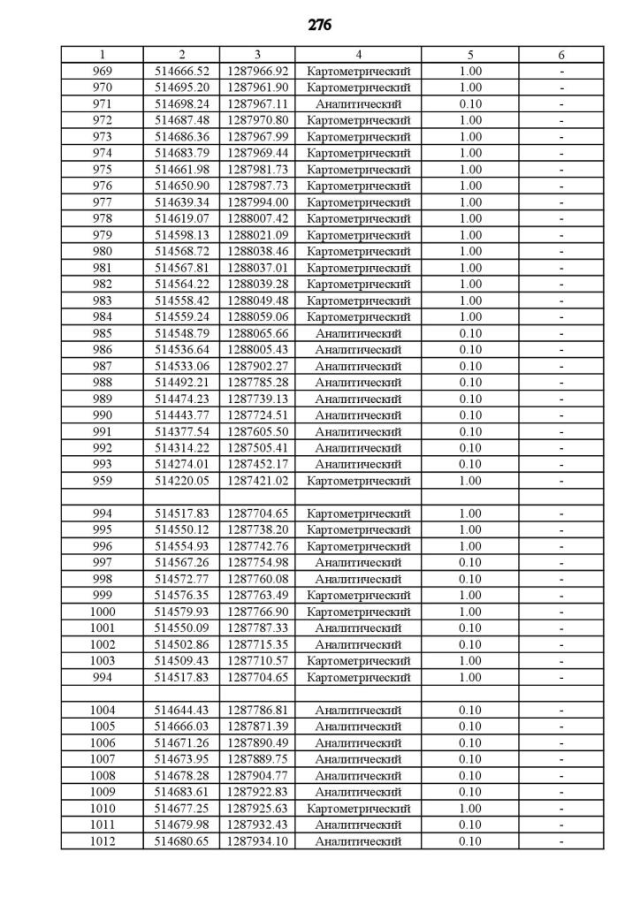 276

| 1 | 2 | 3 | 4 | 5 | 6 |
|---|---|---|---|---|---|
| 969 | 514666.52 | 1287966.92 | Картометрический | 1.00 | - |
| 970 | 514695.20 | 1287961.90 | Картометрический | 1.00 | - |
| 971 | 514698.24 | 1287967.11 | Аналитический | 0.10 | - |
| 972 | 514687.48 | 1287970.80 | Картометрический | 1.00 | - |
| 973 | 514686.36 | 1287967.99 | Картометрический | 1.00 | - |
| 974 | 514683.79 | 1287969.44 | Картометрический | 1.00 | - |
| 975 | 514661.98 | 1287981.73 | Картометрический | 1.00 | - |
| 976 | 514650.90 | 1287987.73 | Картометрический | 1.00 | - |
| 977 | 514639.34 | 1287994.00 | Картометрический | 1.00 | - |
| 978 | 514619.07 | 1288007.42 | Картометрический | 1.00 | - |
| 979 | 514598.13 | 1288021.09 | Картометрический | 1.00 | - |
| 980 | 514568.72 | 1288038.46 | Картометрический | 1.00 | - |
| 981 | 514567.81 | 1288037.01 | Картометрический | 1.00 | - |
| 982 | 514564.22 | 1288039.28 | Картометрический | 1.00 | - |
| 983 | 514558.42 | 1288049.48 | Картометрический | 1.00 | - |
| 984 | 514559.24 | 1288059.06 | Картометрический | 1.00 | - |
| 985 | 514548.79 | 1288065.66 | Аналитический | 0.10 | - |
| 986 | 514536.64 | 1288005.43 | Аналитический | 0.10 | - |
| 987 | 514533.06 | 1287902.27 | Аналитический | 0.10 | - |
| 988 | 514492.21 | 1287785.28 | Аналитический | 0.10 | - |
| 989 | 514474.23 | 1287739.13 | Аналитический | 0.10 | - |
| 990 | 514443.77 | 1287724.51 | Аналитический | 0.10 | - |
| 991 | 514377.54 | 1287605.50 | Аналитический | 0.10 | - |
| 992 | 514314.22 | 1287505.41 | Аналитический | 0.10 | - |
| 993 | 514274.01 | 1287452.17 | Аналитический | 0.10 | - |
| 959 | 514220.05 | 1287421.02 | Картометрический | 1.00 | - |
| | | | | | |
| 994 | 514517.83 | 1287704.65 | Картометрический | 1.00 | - |
| 995 | 514550.12 | 1287738.20 | Картометрический | 1.00 | - |
| 996 | 514554.93 | 1287742.76 | Картометрический | 1.00 | - |
| 997 | 514567.26 | 1287754.98 | Аналитический | 0.10 | - |
| 998 | 514572.77 | 1287760.08 | Аналитический | 0.10 | - |
| 999 | 514576.35 | 1287763.49 | Картометрический | 1.00 | - |
| 1000 | 514579.93 | 1287766.90 | Картометрический | 1.00 | - |
| 1001 | 514550.09 | 1287787.33 | Аналитический | 0.10 | - |
| 1002 | 514502.86 | 1287715.35 | Аналитический | 0.10 | - |
| 1003 | 514509.43 | 1287710.57 | Картометрический | 1.00 | - |
| 994 | 514517.83 | 1287704.65 | Картометрический | 1.00 | - |
| | | | | | |
| 1004 | 514644.43 | 1287786.81 | Аналитический | 0.10 | - |
| 1005 | 514666.03 | 1287871.39 | Аналитический | 0.10 | - |
| 1006 | 514671.26 | 1287890.49 | Аналитический | 0.10 | - |
| 1007 | 514673.95 | 1287889.75 | Аналитический | 0.10 | - |
| 1008 | 514678.28 | 1287904.77 | Аналитический | 0.10 | - |
| 1009 | 514683.61 | 1287922.83 | Аналитический | 0.10 | - |
| 1010 | 514677.25 | 1287925.63 | Картометрический | 1.00 | - |
| 1011 | 514679.98 | 1287932.43 | Аналитический | 0.10 | - |
| 1012 | 514680.65 | 1287934.10 | Аналитический | 0.10 | - |